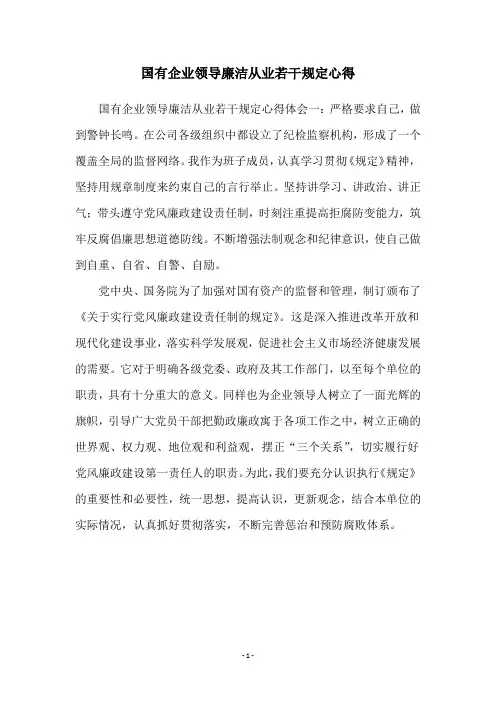 国有企业领导廉洁从业若干规定心得

国有企业领导廉洁从业若干规定心得体会一：严格要求自己，做到警钟长鸣。在公司各级组织中都设立了纪检监察机构，形成了一个覆盖全局的监督网络。我作为班子成员，认真学习贯彻《规定》精神，坚持用规章制度来约束自己的言行举止。坚持讲学习、讲政治、讲正气；带头遵守党风廉政建设责任制，时刻注重提高拒腐防变能力，筑牢反腐倡廉思想道德防线。不断增强法制观念和纪律意识，使自己做到自重、自省、自警、自励。

党中央、国务院为了加强对国有资产的监督和管理，制订颁布了《关于实行党风廉政建设责任制的规定》。这是深入推进改革开放和现代化建设事业，落实科学发展观，促进社会主义市场经济健康发展的需要。它对于明确各级党委、政府及其工作部门，以至每个单位的职责，具有十分重大的意义。同样也为企业领导人树立了一面光辉的旗帜，引导广大党员干部把勤政廉政寓于各项工作之中，树立正确的世界观、权力观、地位观和利益观，摆正“三个关系”，切实履行好党风廉政建设第一责任人的职责。为此，我们要充分认识执行《规定》的重要性和必要性，统一思想，提高认识，更新观念，结合本单位的实际情况，认真抓好贯彻落实，不断完善惩治和预防腐败体系。

- 1 -